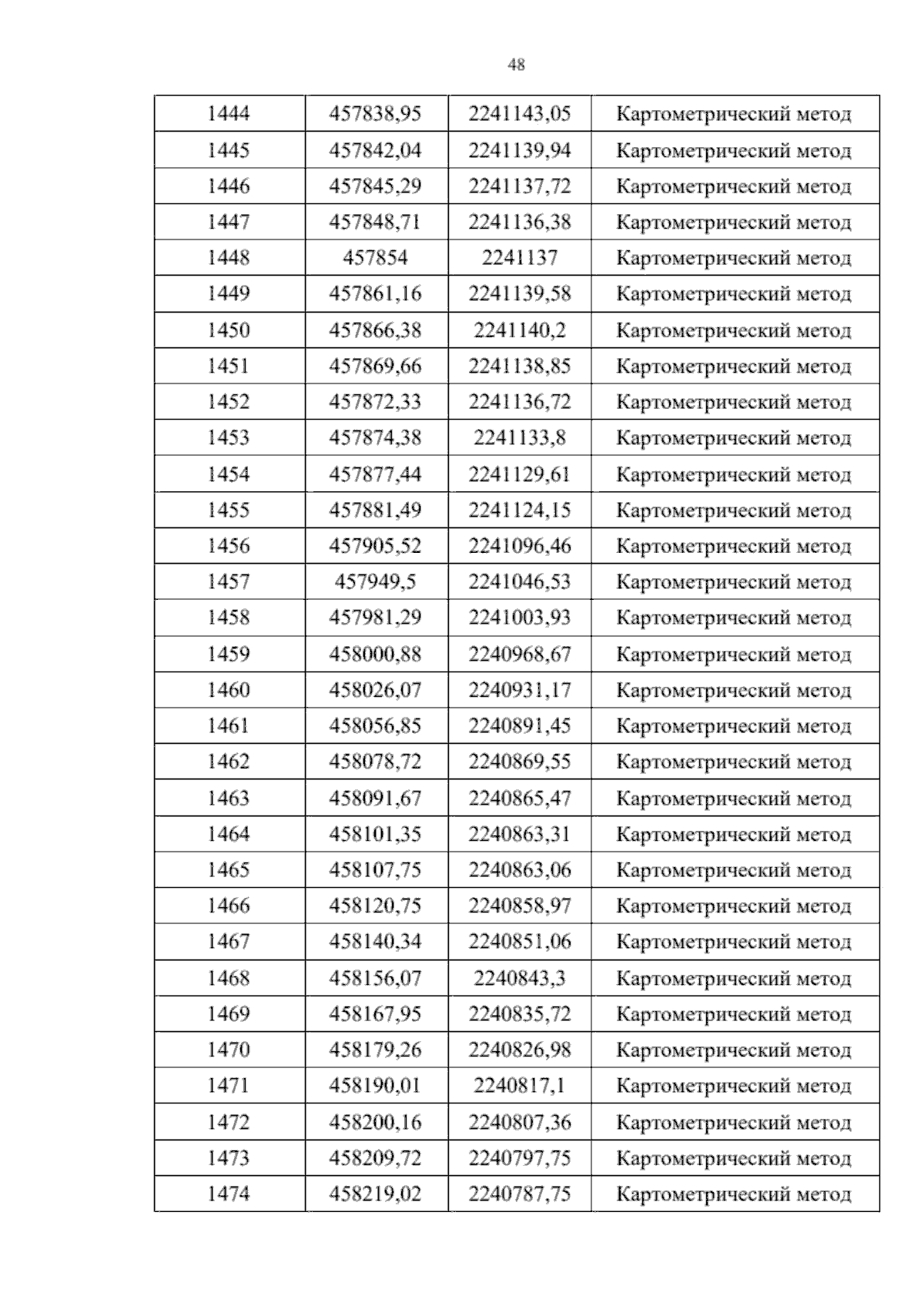 48

| 1444 | 457838,95 | 2241143,05 | Картометрический метод |
|---|---|---|---|
| 1445 | 457842,04 | 2241139,94 | Картометрический метод |
| 1446 | 457845,29 | 2241137,72 | Картометрический метод |
| 1447 | 457848,71 | 2241136,38 | Картометрический метод |
| 1448 | 457854 | 2241137 | Картометрический метод |
| 1449 | 457861,16 | 2241139,58 | Картометрический метод |
| 1450 | 457866,38 | 2241140,2 | Картометрический метод |
| 1451 | 457869,66 | 2241138,85 | Картометрический метод |
| 1452 | 457872,33 | 2241136,72 | Картометрический метод |
| 1453 | 457874,38 | 2241133,8 | Картометрический метод |
| 1454 | 457877,44 | 2241129,61 | Картометрический метод |
| 1455 | 457881,49 | 2241124,15 | Картометрический метод |
| 1456 | 457905,52 | 2241096,46 | Картометрический метод |
| 1457 | 457949,5 | 2241046,53 | Картометрический метод |
| 1458 | 457981,29 | 2241003,93 | Картометрический метод |
| 1459 | 458000,88 | 2240968,67 | Картометрический метод |
| 1460 | 458026,07 | 2240931,17 | Картометрический метод |
| 1461 | 458056,85 | 2240891,45 | Картометрический метод |
| 1462 | 458078,72 | 2240869,55 | Картометрический метод |
| 1463 | 458091,67 | 2240865,47 | Картометрический метод |
| 1464 | 458101,35 | 2240863,31 | Картометрический метод |
| 1465 | 458107,75 | 2240863,06 | Картометрический метод |
| 1466 | 458120,75 | 2240858,97 | Картометрический метод |
| 1467 | 458140,34 | 2240851,06 | Картометрический метод |
| 1468 | 458156,07 | 2240843,3 | Картометрический метод |
| 1469 | 458167,95 | 2240835,72 | Картометрический метод |
| 1470 | 458179,26 | 2240826,98 | Картометрический метод |
| 1471 | 458190,01 | 2240817,1 | Картометрический метод |
| 1472 | 458200,16 | 2240807,36 | Картометрический метод |
| 1473 | 458209,72 | 2240797,75 | Картометрический метод |
| 1474 | 458219,02 | 2240787,75 | Картометрический метод |